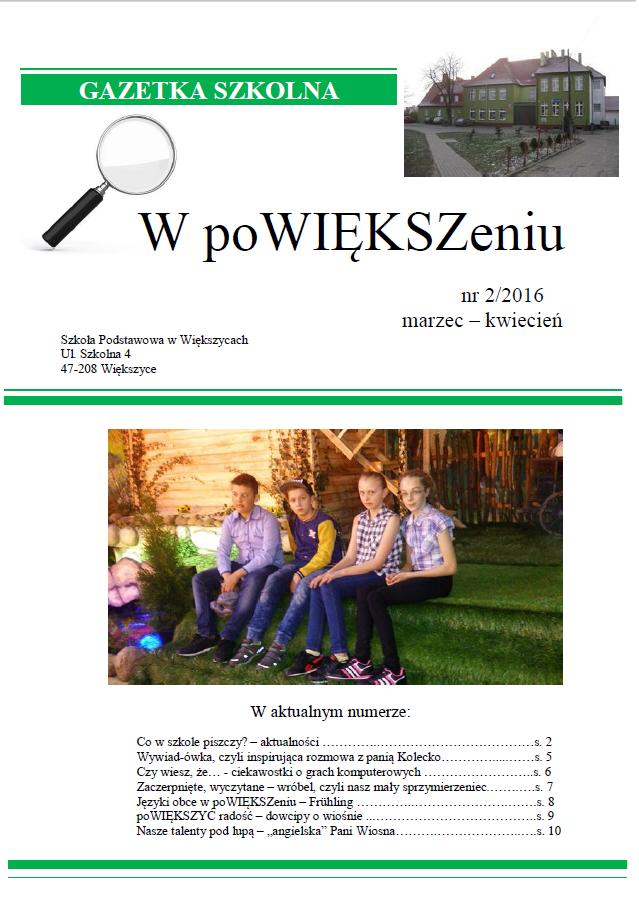 GAZETKA SZKOLNA

W poWIĘKSZeniu

nr 2/2016
marzec – kwiecień

Szkoła Podstawowa w Większycach
Ul. Szkolna 4
47-208 Większyce

W aktualnym numerze:

Co w szkole piszczy? – aktualności s. 2
Wywiad-ówka, czyli inspirująca rozmowa z panią Kolecko s. 5
Czy wiesz, że… - ciekawostki o grach komputerowych s. 6
Zaczerpnięte, wyczytane – wróbel, czyli nasz mały sprzymierzeniec s. 7
Języki obce w poWIĘKSZeniu – Frühling s. 8
poWIĘKSZYĆ radość – dowcipy o wiośnie s. 9
Nasze talenty pod lupą – „angielska" Pani Wiosna s. 10